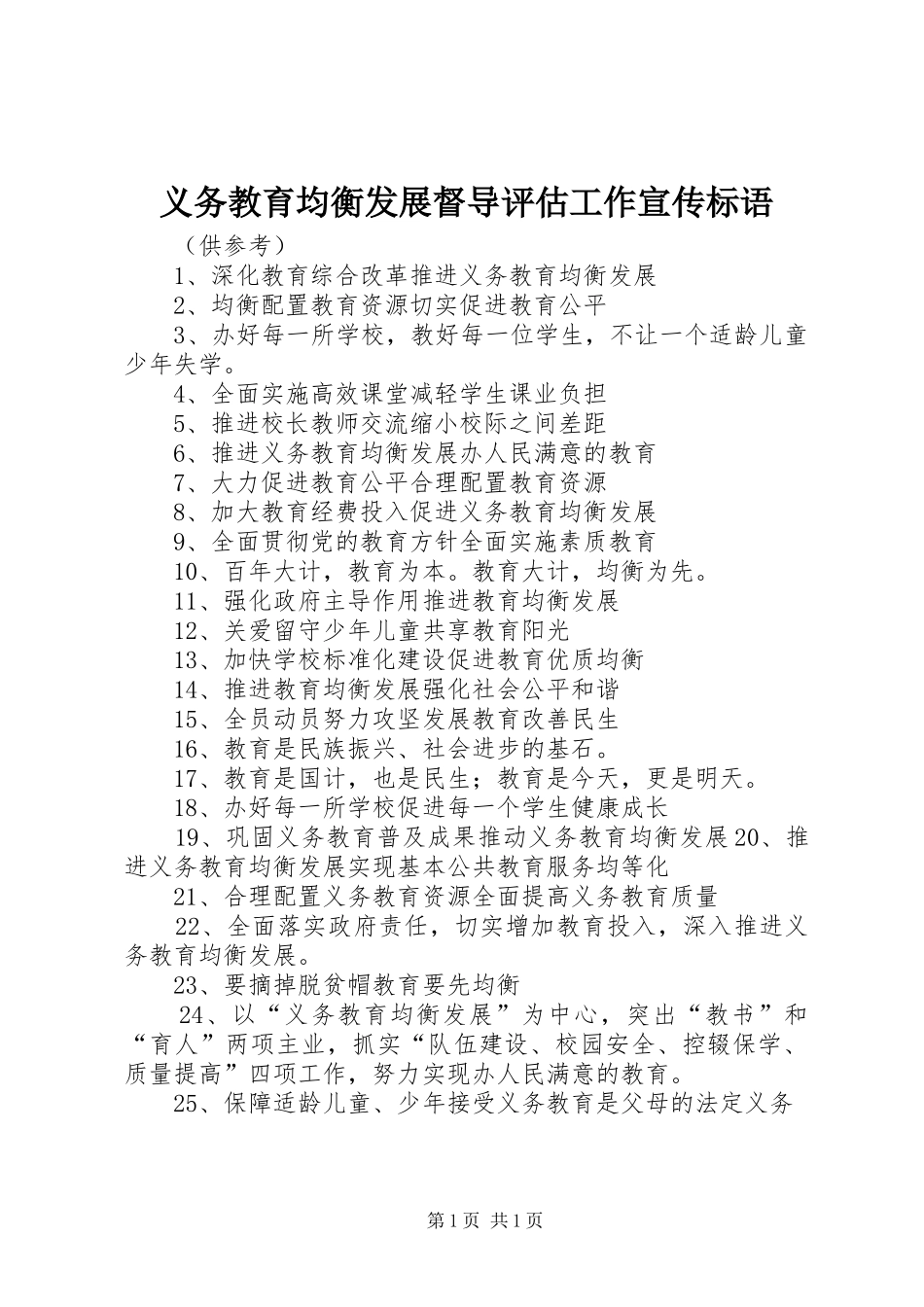 义务教育均衡发展督导评估工作宣传标语

（供参考）

1、深化教育综合改革推进义务教育均衡发展

2、均衡配置教育资源切实促进教育公平

3、办好每一所学校，教好每一位学生，不让一个适龄儿童少年失学。

4、全面实施高效课堂减轻学生课业负担

5、推进校长教师交流缩小校际之间差距

6、推进义务教育均衡发展办人民满意的教育

7、大力促进教育公平合理配置教育资源

8、加大教育经费投入促进义务教育均衡发展

9、全面贯彻党的教育方针全面实施素质教育

10、百年大计，教育为本。教育大计，均衡为先。

11、强化政府主导作用推进教育均衡发展

12、关爱留守少年儿童共享教育阳光

13、加快学校标准化建设促进教育优质均衡

14、推进教育均衡发展强化社会公平和谐

15、全员动员努力攻坚发展教育改善民生

16、教育是民族振兴、社会进步的基石。

17、教育是国计，也是民生；教育是今天，更是明天。

18、办好每一所学校促进每一个学生健康成长

19、巩固义务教育普及成果推动义务教育均衡发展20、推进义务教育均衡发展实现基本公共教育服务均等化

21、合理配置义务教育资源全面提高义务教育质量

22、全面落实政府责任，切实增加教育投入，深入推进义务教育均衡发展。

23、要摘掉脱贫帽教育要先均衡

24、以“义务教育均衡发展”为中心，突出“教书”和“育人”两项主业，抓实“队伍建设、校园安全、控辍保学、质量提高”四项工作，努力实现办人民满意的教育。

25、保障适龄儿童、少年接受义务教育是父母的法定义务

第1页 共1页